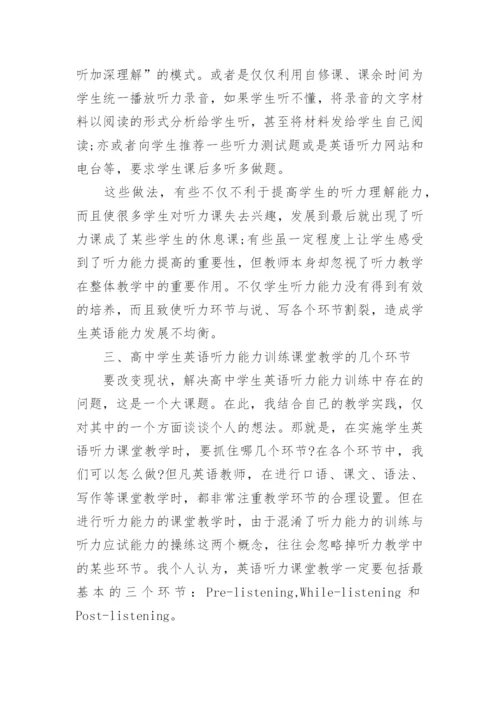 听加深理解”的模式。或者是仅仅利用自修课、课余时间为学生统一播放听力录音，如果学生听不懂，将录音的文字材料以阅读的形式分析给学生听，甚至将材料发给学生自己阅读;亦或者向学生推荐一些听力测试题或是英语听力网站和电台等，要求学生课后多听多做题。

这些做法，有些不仅不利于提高学生的听力理解能力，而且使很多学生对听力课失去兴趣，发展到最后就出现了听力课成了某些学生的休息课;有些虽一定程度上让学生感受到了听力能力提高的重要性，但教师本身却忽视了听力教学在整体教学中的重要作用。不仅学生听力能力没有得到有效的培养，而且致使听力环节与说、写各个环节割裂，造成学生英语能力发展不均衡。

三、高中学生英语听力能力训练课堂教学的几个环节

要改变现状，解决高中学生英语听力能力训练中存在的问题，这是一个大课题。在此，我结合自己的教学实践，仅对其中的一个方面谈谈个人的想法。那就是，在实施学生英语听力课堂教学时，要抓住哪几个环节?在各个环节中，我们可以怎么做?但凡英语教师，在进行口语、课文、语法、写作等课堂教学时，都非常注重教学环节的合理设置。但在进行听力能力的课堂教学时，由于混淆了听力能力的训练与听力应试能力的操练这两个概念，往往会忽略掉听力教学中的某些环节。我个人认为，英语听力课堂教学一定要包括最基本的三个环节：Pre-listening,While-listening 和 Post-listening。